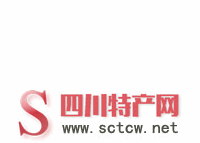 S 四川特产网
www.sctcw.net